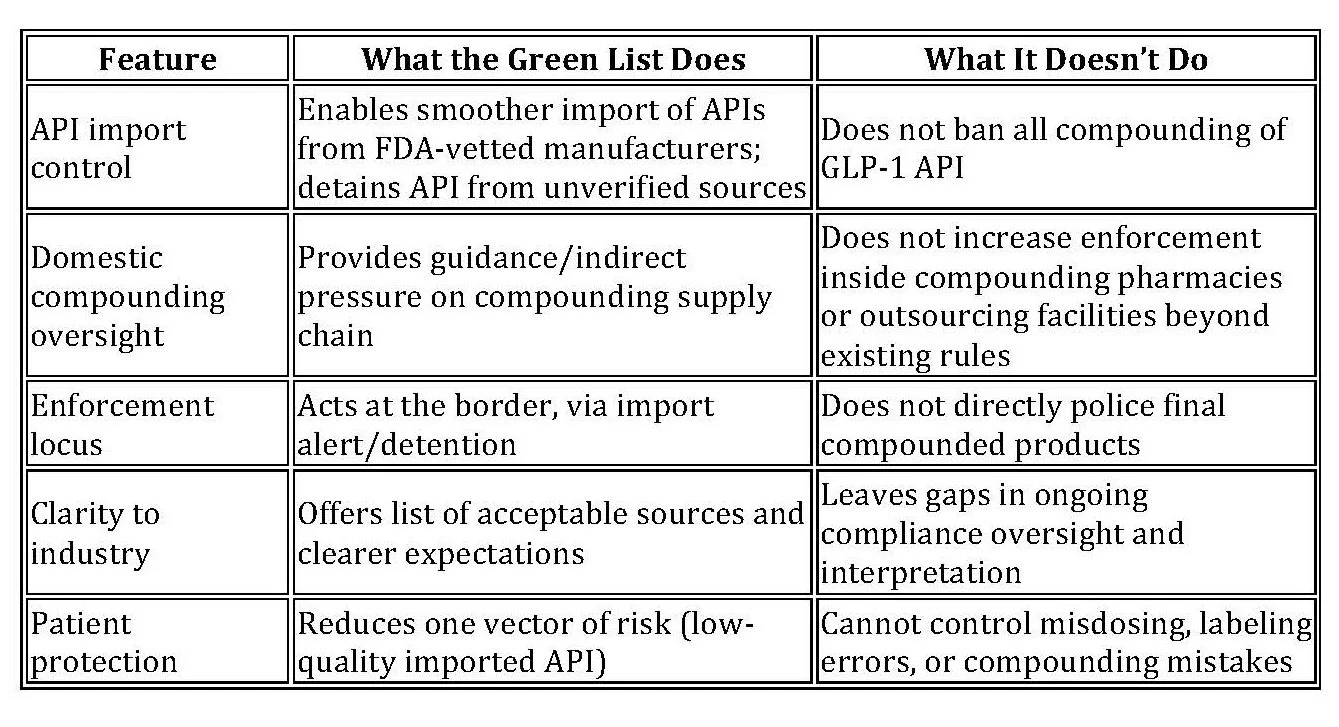 | Feature | What the Green List Does | What It Doesn't Do |
|---|---|---|
| API import control | Enables smoother import of APIs from FDA-vetted manufacturers; detains API from unverified sources | Does not ban all compounding of GLP-1 API |
| Domestic compounding oversight | Provides guidance/indirect pressure on compounding supply chain | Does not increase enforcement inside compounding pharmacies or outsourcing facilities beyond existing rules |
| Enforcement locus | Acts at the border, via import alert/detention | Does not directly police final compounded products |
| Clarity to industry | Offers list of acceptable sources and clearer expectations | Leaves gaps in ongoing compliance oversight and interpretation |
| Patient protection | Reduces one vector of risk (low-quality imported API) | Cannot control misdosing, labeling errors, or compounding mistakes |